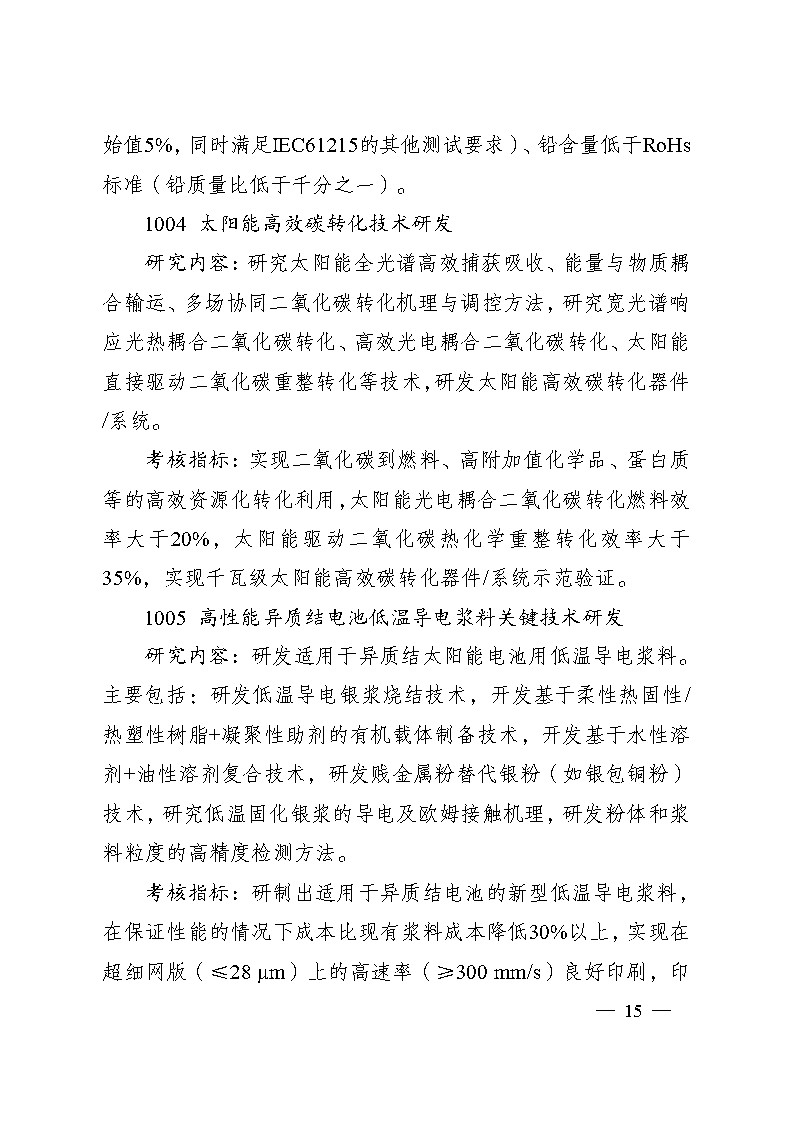 始值5%，同时满足IEC61215的其他测试要求）、铅含量低于RoHs标准（铅质量比低于千分之一）。

1004 太阳能高效碳转化技术研发

研究内容：研究太阳能全光谱高效捕获吸收、能量与物质耦合输运、多场协同二氧化碳转化机理与调控方法，研究宽光谱响应光热耦合二氧化碳转化、高效光电耦合二氧化碳转化、太阳能直接驱动二氧化碳重整转化等技术，研发太阳能高效碳转化器件/系统。

考核指标：实现二氧化碳到燃料、高附加值化学品、蛋白质等的高效资源化转化利用，太阳能光电耦合二氧化碳转化燃料效率大于20%，太阳能驱动二氧化碳热化学重整转化效率大于35%，实现千瓦级太阳能高效碳转化器件/系统示范验证。

1005 高性能异质结电池低温导电浆料关键技术研发

研究内容：研发适用于异质结太阳能电池用低温导电浆料。主要包括：研发低温导电银浆烧结技术，开发基于柔性热固性/热塑性树脂+凝聚性助剂的有机载体制备技术，开发基于水性溶剂+油性溶剂复合技术，研发贱金属粉替代银粉（如银包铜粉）技术，研究低温固化银浆的导电及欧姆接触机理，研发粉体和浆料粒度的高精度检测方法。

考核指标：研制出适用于异质结电池的新型低温导电浆料，在保证性能的情况下成本比现有浆料成本降低30%以上，实现在超细网版（≤28 μm）上的高速率（≥300 mm/s）良好印刷，印

— 15 —